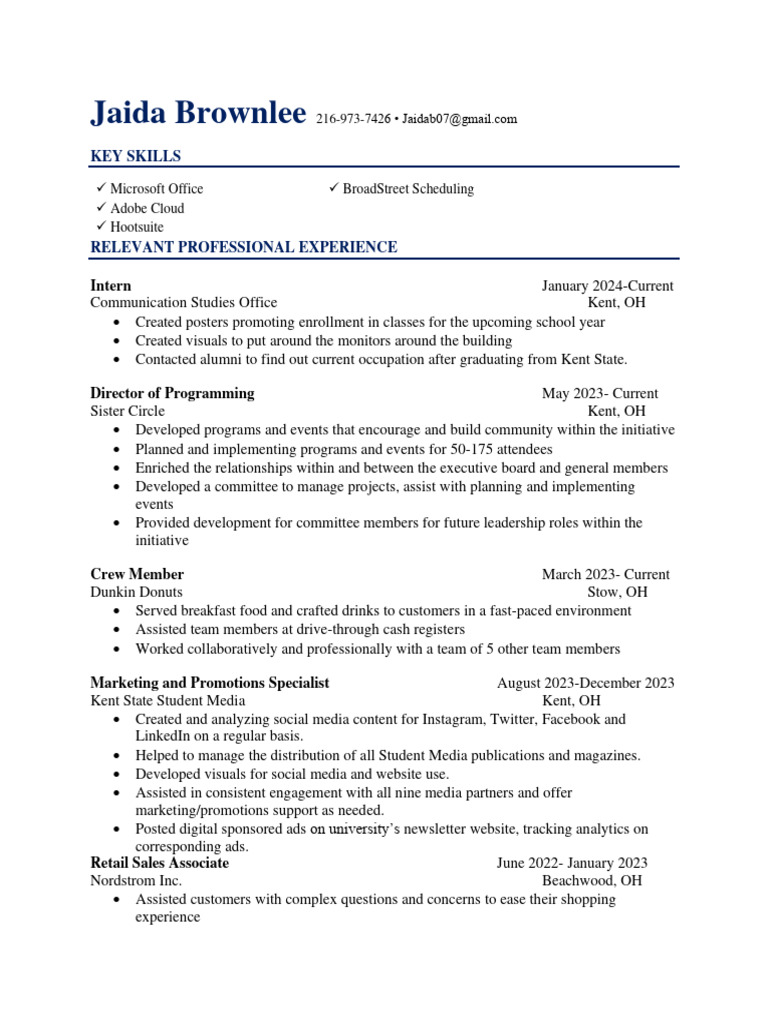 Jaida Brownlee 216-973-7426 • Jaidab07@gmail.com

KEY SKILLS

✓ Microsoft Office
✓ Adobe Cloud
✓ Hootsuite
✓ BroadStreet Scheduling

RELEVANT PROFESSIONAL EXPERIENCE

Intern January 2024-Current
Communication Studies Office Kent, OH
• Created posters promoting enrollment in classes for the upcoming school year
• Created visuals to put around the monitors around the building
• Contacted alumni to find out current occupation after graduating from Kent State.

Director of Programming May 2023- Current
Sister Circle Kent, OH
• Developed programs and events that encourage and build community within the initiative
• Planned and implementing programs and events for 50-175 attendees
• Enriched the relationships within and between the executive board and general members
• Developed a committee to manage projects, assist with planning and implementing events
• Provided development for committee members for future leadership roles within the initiative

Crew Member March 2023- Current
Dunkin Donuts Stow, OH
• Served breakfast food and crafted drinks to customers in a fast-paced environment
• Assisted team members at drive-through cash registers
• Worked collaboratively and professionally with a team of 5 other team members

Marketing and Promotions Specialist August 2023-December 2023
Kent State Student Media Kent, OH
• Created and analyzing social media content for Instagram, Twitter, Facebook and LinkedIn on a regular basis.
• Helped to manage the distribution of all Student Media publications and magazines.
• Developed visuals for social media and website use.
• Assisted in consistent engagement with all nine media partners and offer marketing/promotions support as needed.
• Posted digital sponsored ads on university's newsletter website, tracking analytics on corresponding ads.

Retail Sales Associate June 2022- January 2023
Nordstrom Inc. Beachwood, OH
• Assisted customers with complex questions and concerns to ease their shopping experience